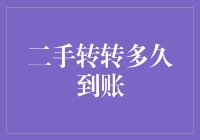 二手转转多久到账